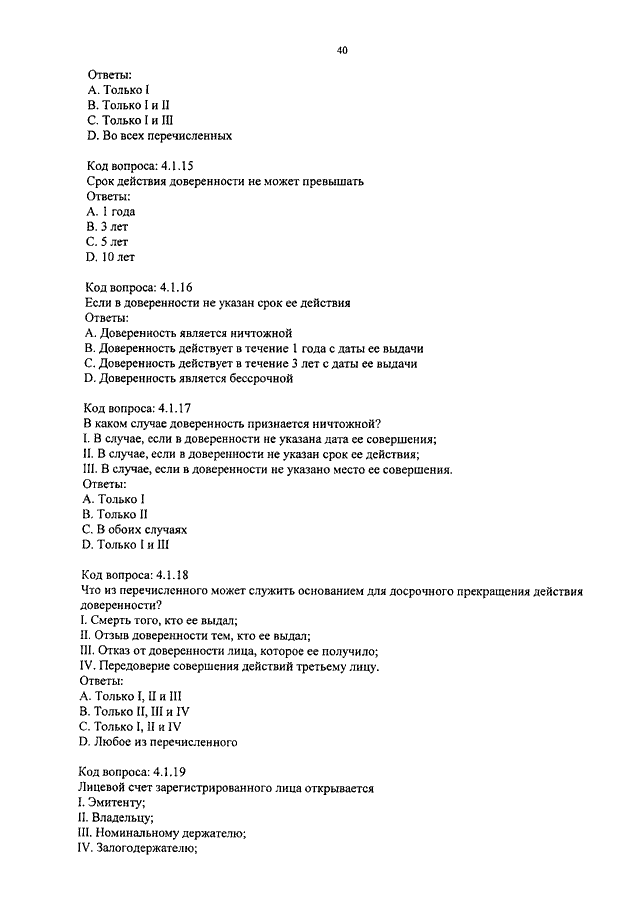 40

Ответы:
A. Только I
B. Только I и II
C. Только I и III
D. Во всех перечисленных

Код вопроса: 4.1.15
Срок действия доверенности не может превышать
Ответы:
A. 1 года
B. 3 лет
C. 5 лет
D. 10 лет

Код вопроса: 4.1.16
Если в доверенности не указан срок ее действия
Ответы:
A. Доверенность является ничтожной
B. Доверенность действует в течение 1 года с даты ее выдачи
C. Доверенность действует в течение 3 лет с даты ее выдачи
D. Доверенность является бессрочной

Код вопроса: 4.1.17
В каком случае доверенность признается ничтожной?
I. В случае, если в доверенности не указана дата ее совершения;
II. В случае, если в доверенности не указан срок ее действия;
III. В случае, если в доверенности не указано место ее совершения.
Ответы:
A. Только I
B. Только II
C. В обоих случаях
D. Только I и III

Код вопроса: 4.1.18
Что из перечисленного может служить основанием для досрочного прекращения действия доверенности?
I. Смерть того, кто ее выдал;
II. Отзыв доверенности тем, кто ее выдал;
III. Отказ от доверенности лица, которое ее получило;
IV. Передоверие совершения действий третьему лицу.
Ответы:
A. Только I, II и III
B. Только II, III и IV
C. Только I, II и IV
D. Любое из перечисленного

Код вопроса: 4.1.19
Лицевой счет зарегистрированного лица открывается
I. Эмитенту;
II. Владельцу;
III. Номинальному держателю;
IV. Залогодержателю;